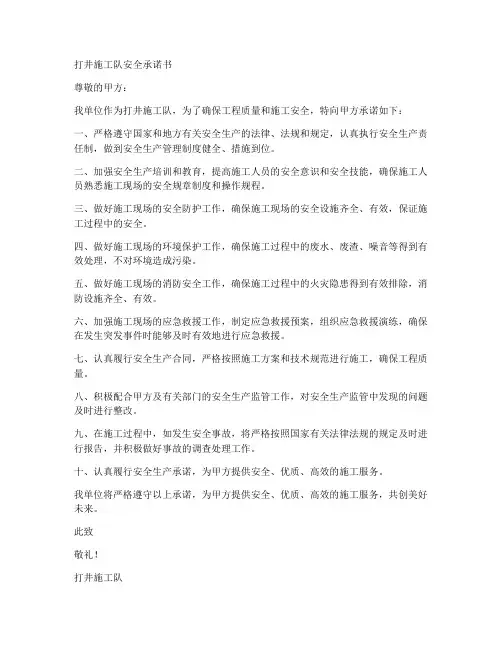 打井施工队安全承诺书

尊敬的甲方：

我单位作为打井施工队，为了确保工程质量和施工安全，特向甲方承诺如下：

一、严格遵守国家和地方有关安全生产的法律、法规和规定，认真执行安全生产责任制，做到安全生产管理制度健全、措施到位。

二、加强安全生产培训和教育，提高施工人员的安全意识和安全技能，确保施工人员熟悉施工现场的安全规章制度和操作规程。

三、做好施工现场的安全防护工作，确保施工现场的安全设施齐全、有效，保证施工过程中的安全。

四、做好施工现场的环境保护工作，确保施工过程中的废水、废渣、噪音等得到有效处理，不对环境造成污染。

五、做好施工现场的消防安全工作，确保施工过程中的火灾隐患得到有效排除，消防设施齐全、有效。

六、加强施工现场的应急救援工作，制定应急救援预案，组织应急救援演练，确保在发生突发事件时能够及时有效地进行应急救援。

七、认真履行安全生产合同，严格按照施工方案和技术规范进行施工，确保工程质量。

八、积极配合甲方及有关部门的安全生产监管工作，对安全生产监管中发现的问题及时进行整改。

九、在施工过程中，如发生安全事故，将严格按照国家有关法律法规的规定及时进行报告，并积极做好事故的调查处理工作。

十、认真履行安全生产承诺，为甲方提供安全、优质、高效的施工服务。

我单位将严格遵守以上承诺，为甲方提供安全、优质、高效的施工服务，共创美好未来。

此致

敬礼！

打井施工队